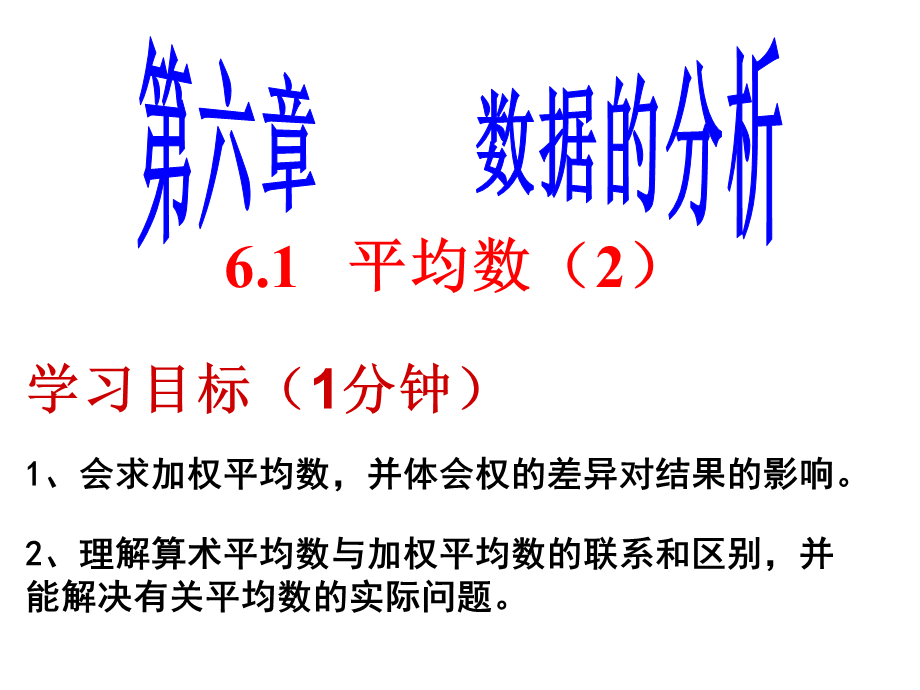 第六章　　数据的分析

6.1　平均数（2）

学习目标（1分钟）

1、会求加权平均数，并体会权的差异对结果的影响。

2、理解算术平均数与加权平均数的联系和区别，并能解决有关平均数的实际问题。